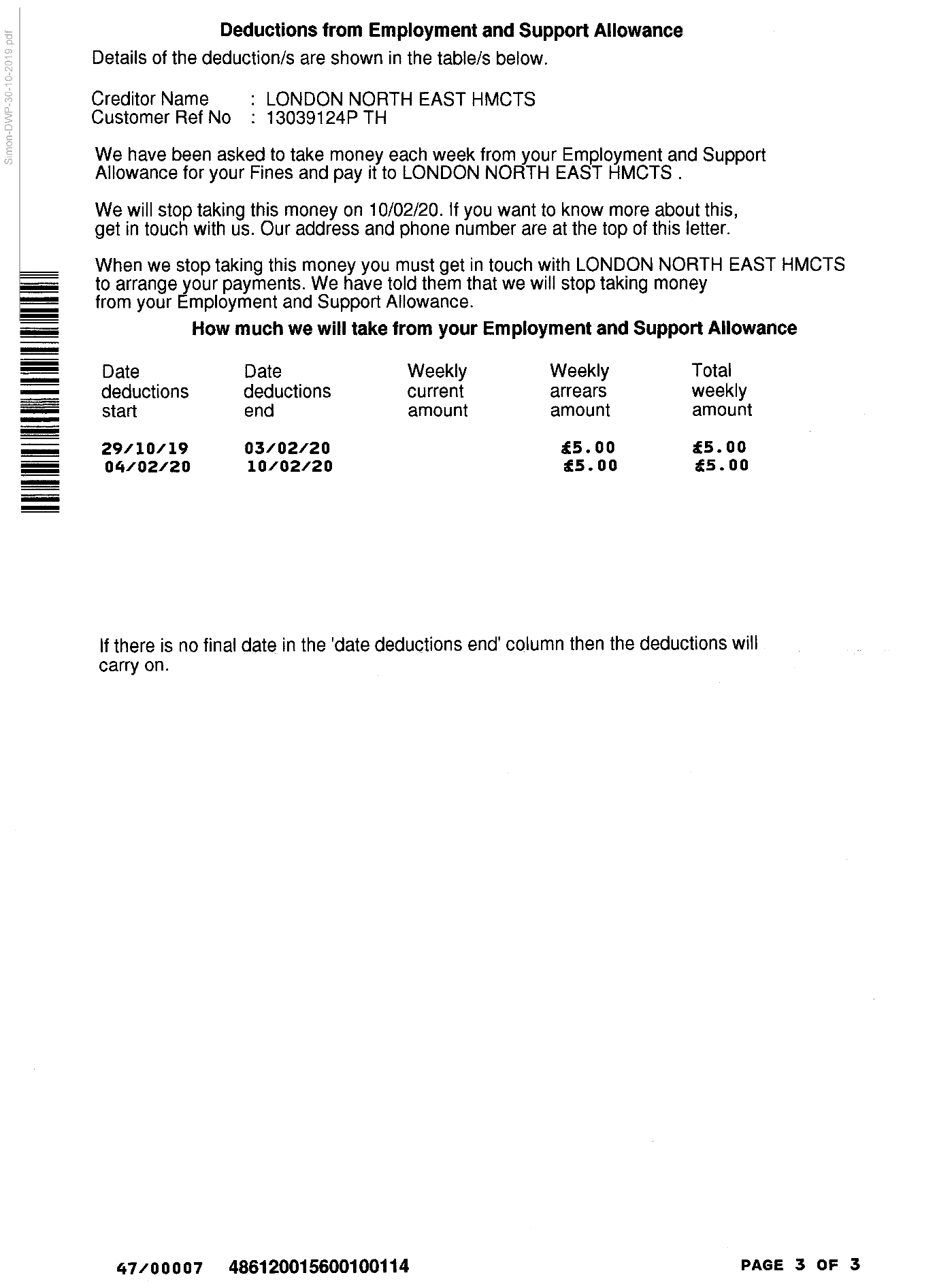 Simon-DWP-30-10-2019.pdf

Deductions from Employment and Support Allowance

Details of the deduction/s are shown in the table/s below.

Creditor Name : LONDON NORTH EAST HMCTS
Customer Ref No : 13039124P TH

We have been asked to take money each week from your Employment and Support Allowance for your Fines and pay it to LONDON NORTH EAST HMCTS .

We will stop taking this money on 10/02/20. If you want to know more about this, get in touch with us. Our address and phone number are at the top of this letter.

When we stop taking this money you must get in touch with LONDON NORTH EAST HMCTS to arrange your payments. We have told them that we will stop taking money from your Employment and Support Allowance.

How much we will take from your Employment and Support Allowance

| Date deductions start | Date deductions end | Weekly current amount | Weekly arrears amount | Total weekly amount |
|---|---|---|---|---|
| 29/10/19 | 03/02/20 | | £5.00 | £5.00 |
| 04/02/20 | 10/02/20 | | £5.00 | £5.00 |

If there is no final date in the 'date deductions end' column then the deductions will carry on.

47/00007 486120015600100114

PAGE 3 OF 3